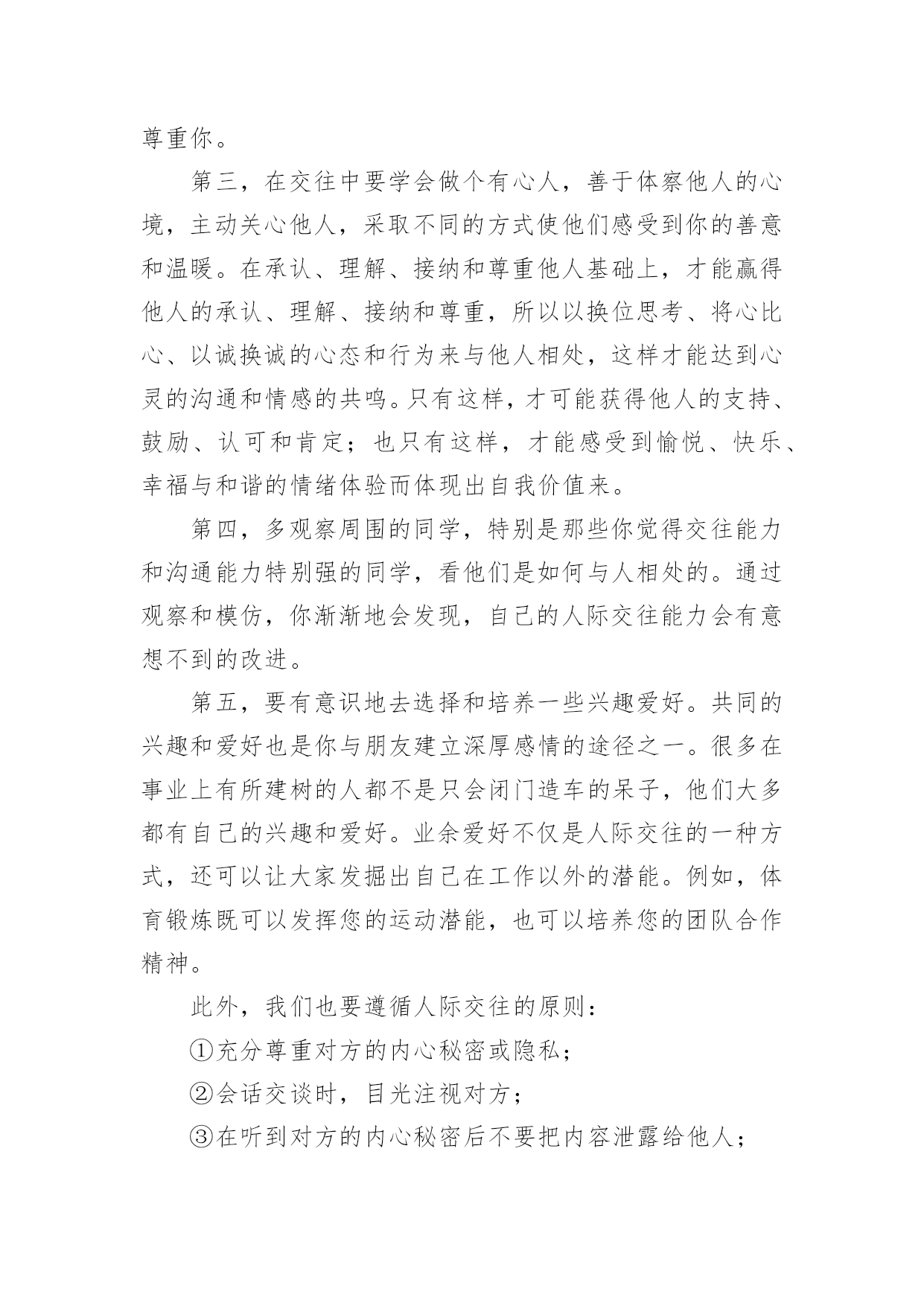 尊重你。

第三，在交往中要学会做个有心人，善于体察他人的心境，主动关心他人，采取不同的方式使他们感受到你的善意和温暖。在承认、理解、接纳和尊重他人基础上，才能赢得他人的承认、理解、接纳和尊重，所以以换位思考、将心比心、以诚换诚的心态和行为来与他人相处，这样才能达到心灵的沟通和情感的共鸣。只有这样，才可能获得他人的支持、鼓励、认可和肯定；也只有这样，才能感受到愉悦、快乐、幸福与和谐的情绪体验而体现出自我价值来。

第四，多观察周围的同学，特别是那些你觉得交往能力和沟通能力特别强的同学，看他们是如何与人相处的。通过观察和模仿，你渐渐地会发现，自己的人际交往能力会有意想不到的改进。

第五，要有意识地去选择和培养一些兴趣爱好。共同的兴趣和爱好也是你与朋友建立深厚感情的途径之一。很多在事业上有所建树的人都不是只会闭门造车的呆子，他们大多都有自己的兴趣和爱好。业余爱好不仅是人际交往的一种方式，还可以让大家发掘出自己在工作以外的潜能。例如，体育锻炼既可以发挥您的运动潜能，也可以培养您的团队合作精神。

此外，我们也要遵循人际交往的原则：

①充分尊重对方的内心秘密或隐私；

②会话交谈时，目光注视对方；

③在听到对方的内心秘密后不要把内容泄露给他人；